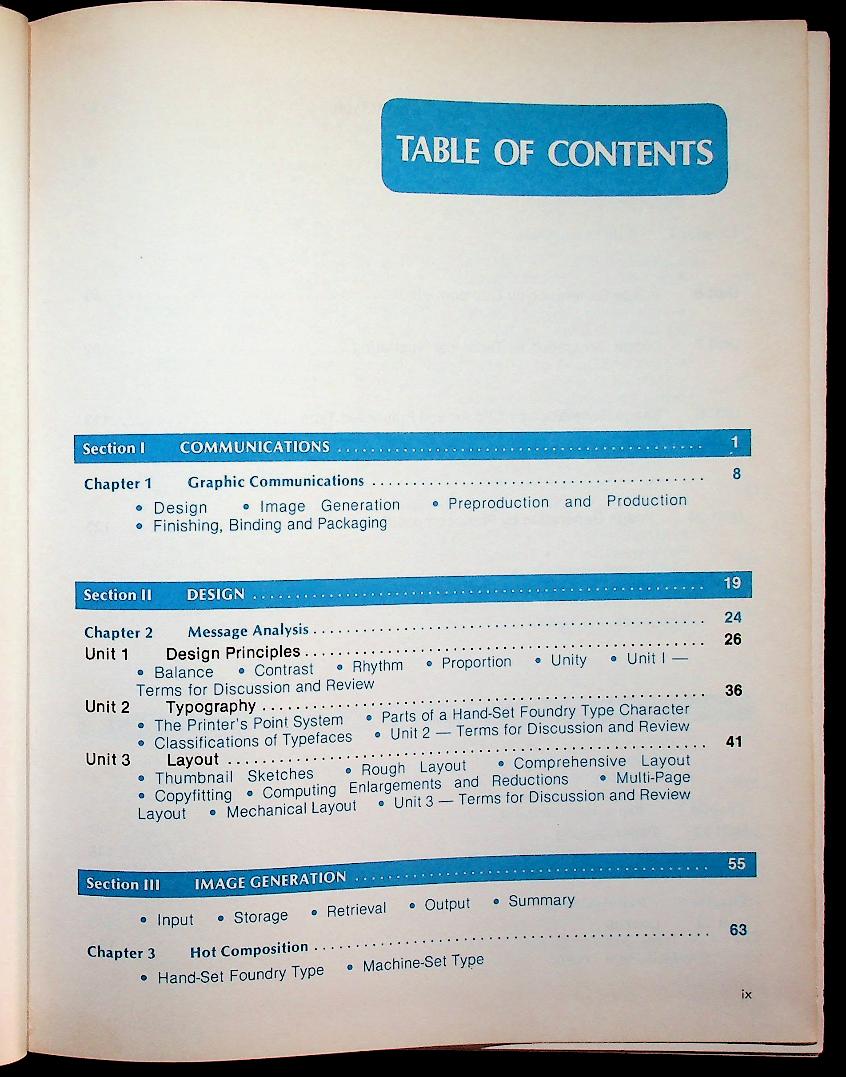 TABLE OF CONTENTS

Section I COMMUNICATIONS 1

Chapter 1 Graphic Communications 8
• Design • Image Generation • Preproduction and Production
• Finishing, Binding and Packaging

Section II DESIGN 19

Chapter 2 Message Analysis 24
Unit 1 Design Principles 26
• Balance • Contrast • Rhythm • Proportion • Unity • Unit I — Terms for Discussion and Review
Unit 2 Typography 36
• The Printer's Point System • Parts of a Hand-Set Foundry Type Character
• Classifications of Typefaces • Unit 2 — Terms for Discussion and Review
Unit 3 Layout 41
• Thumbnail Sketches • Rough Layout • Comprehensive Layout
• Copyfitting • Computing Enlargements and Reductions • Multi-Page Layout • Mechanical Layout • Unit 3 — Terms for Discussion and Review

Section III IMAGE GENERATION 55
• Input • Storage • Retrieval • Output • Summary

Chapter 3 Hot Composition 63
• Hand-Set Foundry Type • Machine-Set Type

ix